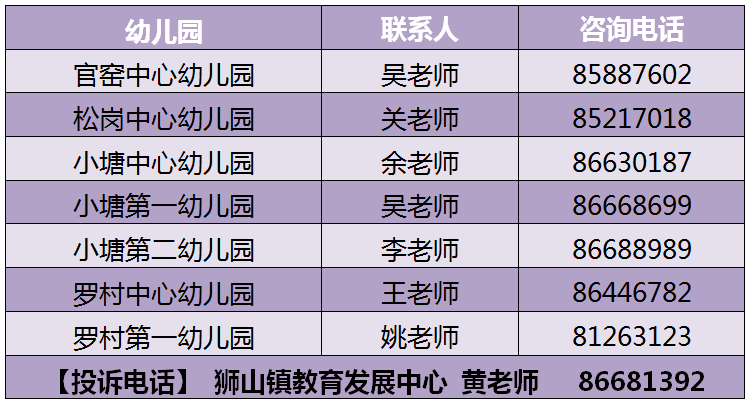 | 幼儿园 | 联系人 | 咨询电话 |
|---|---|---|
| 官窑中心幼儿园 | 吴老师 | 85887602 |
| 松岗中心幼儿园 | 关老师 | 85217018 |
| 小塘中心幼儿园 | 余老师 | 86630187 |
| 小塘第一幼儿园 | 吴老师 | 86668699 |
| 小塘第二幼儿园 | 李老师 | 86688989 |
| 罗村中心幼儿园 | 王老师 | 86446782 |
| 罗村第一幼儿园 | 姚老师 | 81263123 |

【投诉电话】 狮山镇教育发展中心 黄老师 86681392